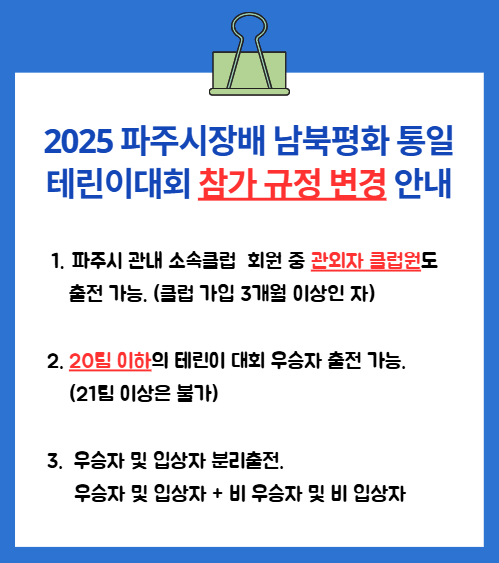 2025 파주시장배 남북평화 통일 테린이대회 참가 규정 변경 안내

1. 파주시 관내 소속클럽 회원 중 관외자 클럽원도 출전 가능. (클럽 가입 3개월 이상인 자)

2. 20팀 이하의 테린이 대회 우승자 출전 가능. (21팀 이상은 불가)

3. 우승자 및 입상자 분리출전.
우승자 및 입상자 + 비 우승자 및 비 입상자